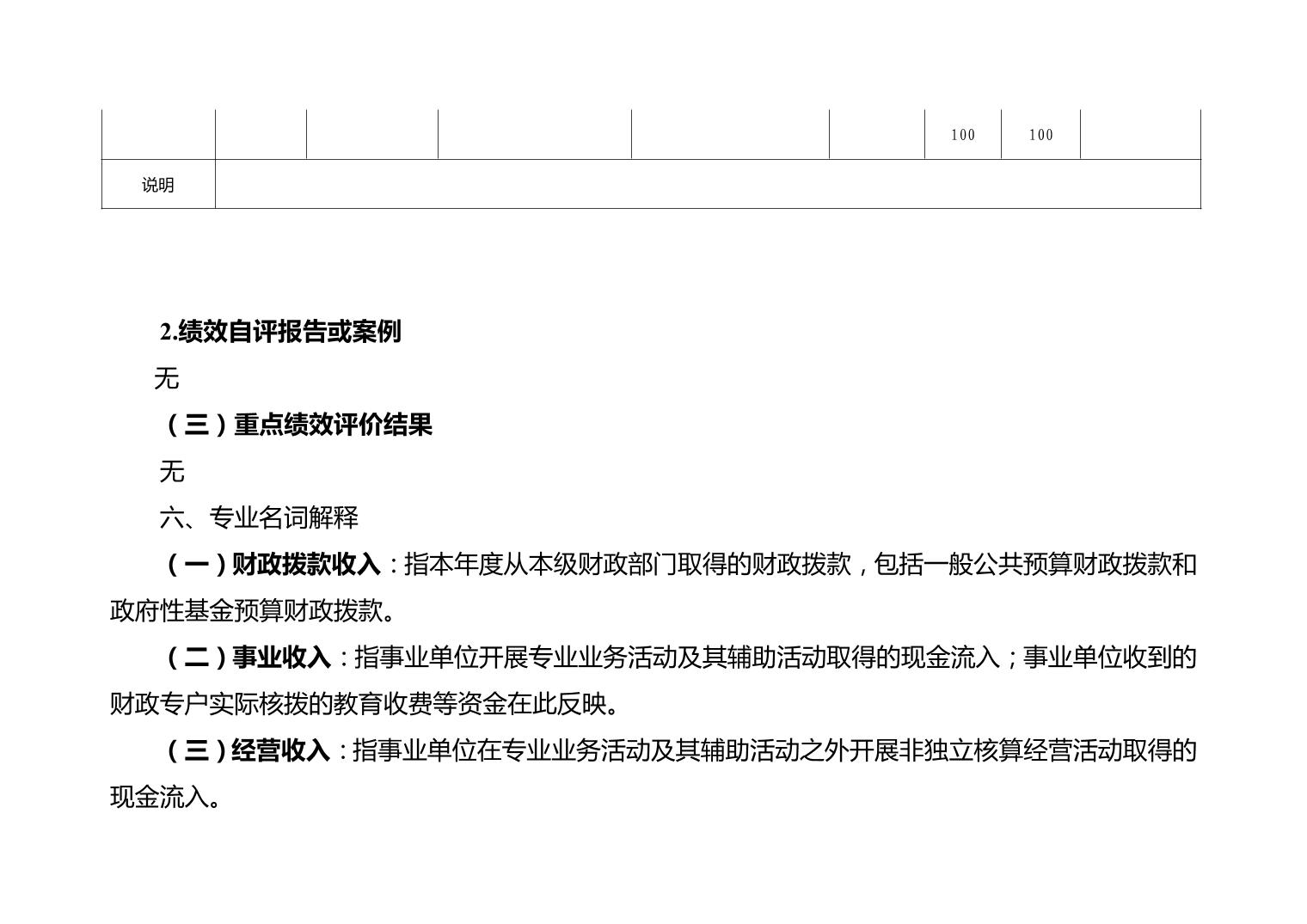 |  |  |  |  |  |  | 100 | 100 |  |
|---|---|---|---|---|---|---|---|---|
| 说明 |  |  |  |  |  |  |  |  |

2.绩效自评报告或案例

无

（三）重点绩效评价结果

无

六、专业名词解释

（一）财政拨款收入：指本年度从本级财政部门取得的财政拨款，包括一般公共预算财政拨款和政府性基金预算财政拨款。

（二）事业收入：指事业单位开展专业业务活动及其辅助活动取得的现金流入；事业单位收到的财政专户实际核拨的教育收费等资金在此反映。

（三）经营收入：指事业单位在专业业务活动及其辅助活动之外开展非独立核算经营活动取得的现金流入。